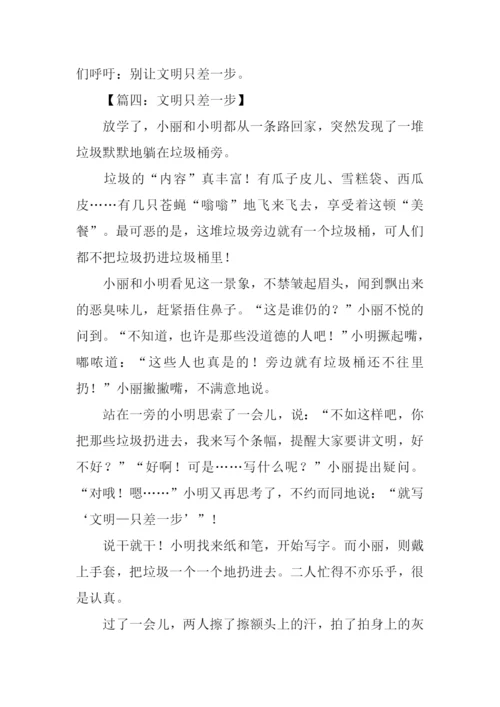 们呼吁：别让文明只差一步。

【篇四：文明只差一步】

放学了，小丽和小明都从一条路回家，突然发现了一堆垃圾默默地躺在垃圾桶旁。

垃圾的“内容”真丰富！有瓜子皮儿、雪糕袋、西瓜皮……有几只苍蝇“嗡嗡”地飞来飞去，享受着这顿“美餐”。最可恶的是，这堆垃圾旁边就有一个垃圾桶，可人们都不把垃圾扔进垃圾桶里！

小丽和小明看见这一景象，不禁皱起眉头，闻到飘出来的恶臭味儿，赶紧捂住鼻子。“这是谁仍的？”小丽不悦的问到。“不知道，也许是那些没道德的人吧！”小明撅起嘴，嘟哝道：“这些人也真是的！旁边就有垃圾桶还不往里扔！”小丽撇撇嘴，不满意地说。

站在一旁的小明思索了一会儿，说：“不如这样吧，你把那些垃圾扔进去，我来写个条幅，提醒大家要讲文明，好不好？”“好啊！可是……写什么呢？”小丽提出疑问。“对哦！嗯……”小明又再思考了，不约而同地说：“就写‘文明一只差一步’”！

说干就干！小明找来纸和笔，开始写字。而小丽，则戴上手套，把垃圾一个一个地扔进去。二人忙得不亦乐乎，很是认真。

过了一会儿，两人擦了擦额头上的汗，拍了拍身上的灰